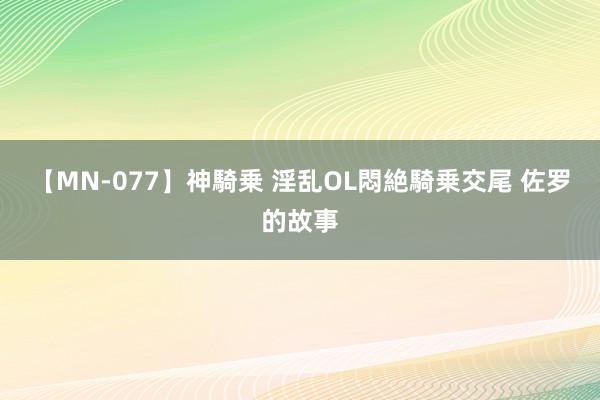 【MN-077】神騎乗 淫乱OL悶絶騎乗交尾 佐罗的故事